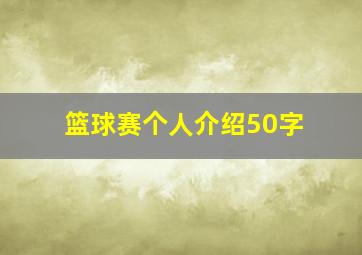 篮球赛个人介绍50字